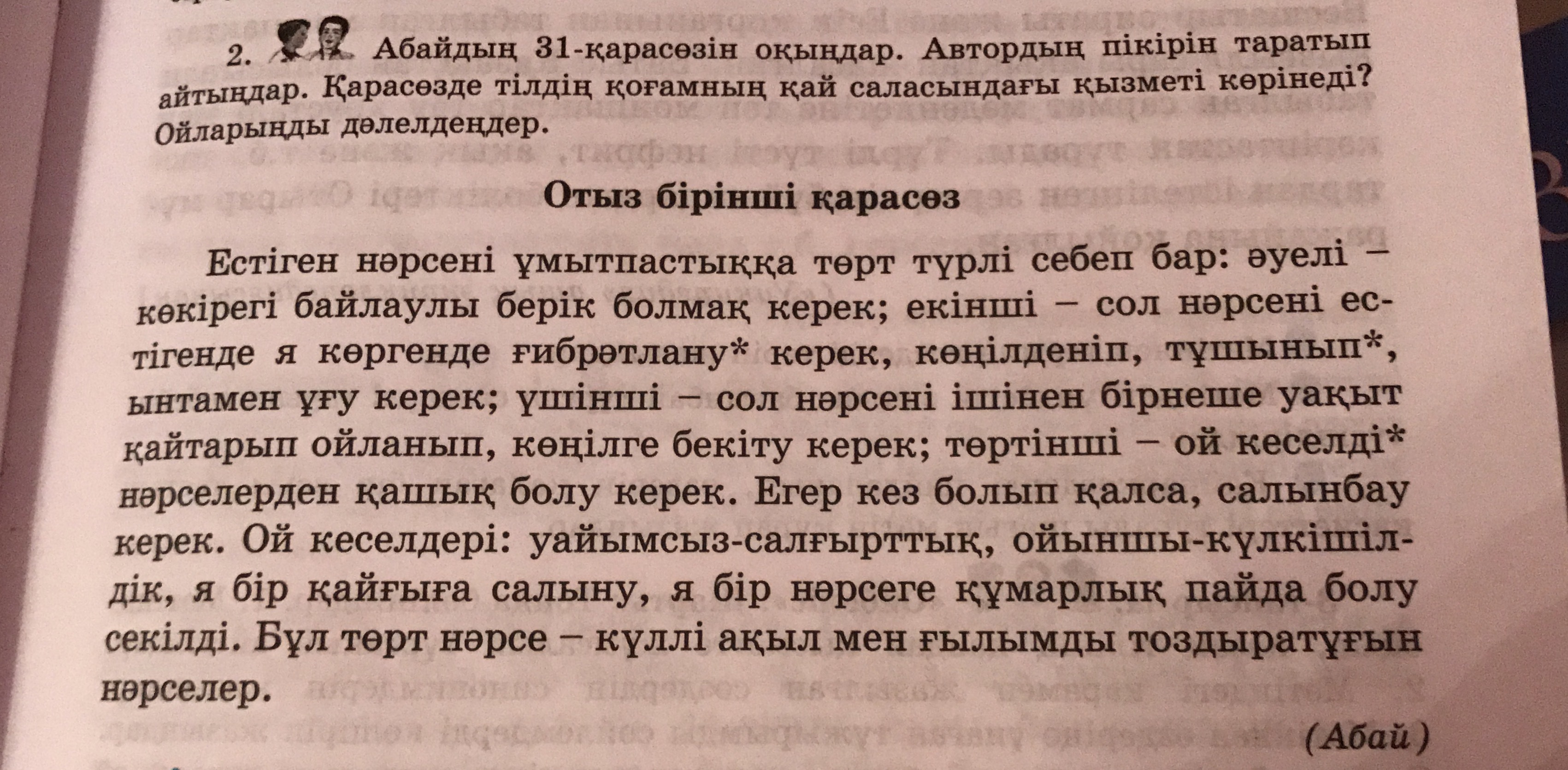 2. Абайдың 31-қарасөзін оқыңдар. Автордың пікірін таратып айтыңдар. Қарасөзде тілдің қоғамның қай саласындағы қызметі көрінеді? Ойларыңды дәлелдеңдер.

Отыз бірінші қарасөз

Естіген нәрсені ұмытпастыққа төрт түрлі себеп бар: әуелі – көкірегі байлаулы берік болмақ керек; екінші – сол нәрсені естігенде я көргенде ғибрәтлану* керек, көңілденіп, тұшынып*, ынтамен ұғу керек; үшінші – сол нәрсені ішінен бірнеше уақыт қайтарып ойланып, көңілге бекіту керек; төртінші – ой кеселді* нәрселерден қашық болу керек. Егер кез болып қалса, салынбау керек. Ой кеселдері: уайымсыз-салғырттық, ойыншы-күлкішілдік, я бір қайғыға салыну, я бір нәрсеге құмарлық пайда болу секілді. Бұл төрт нәрсе – күллі ақыл мен ғылымды тоздыратұғын нәрселер.

(Абай)